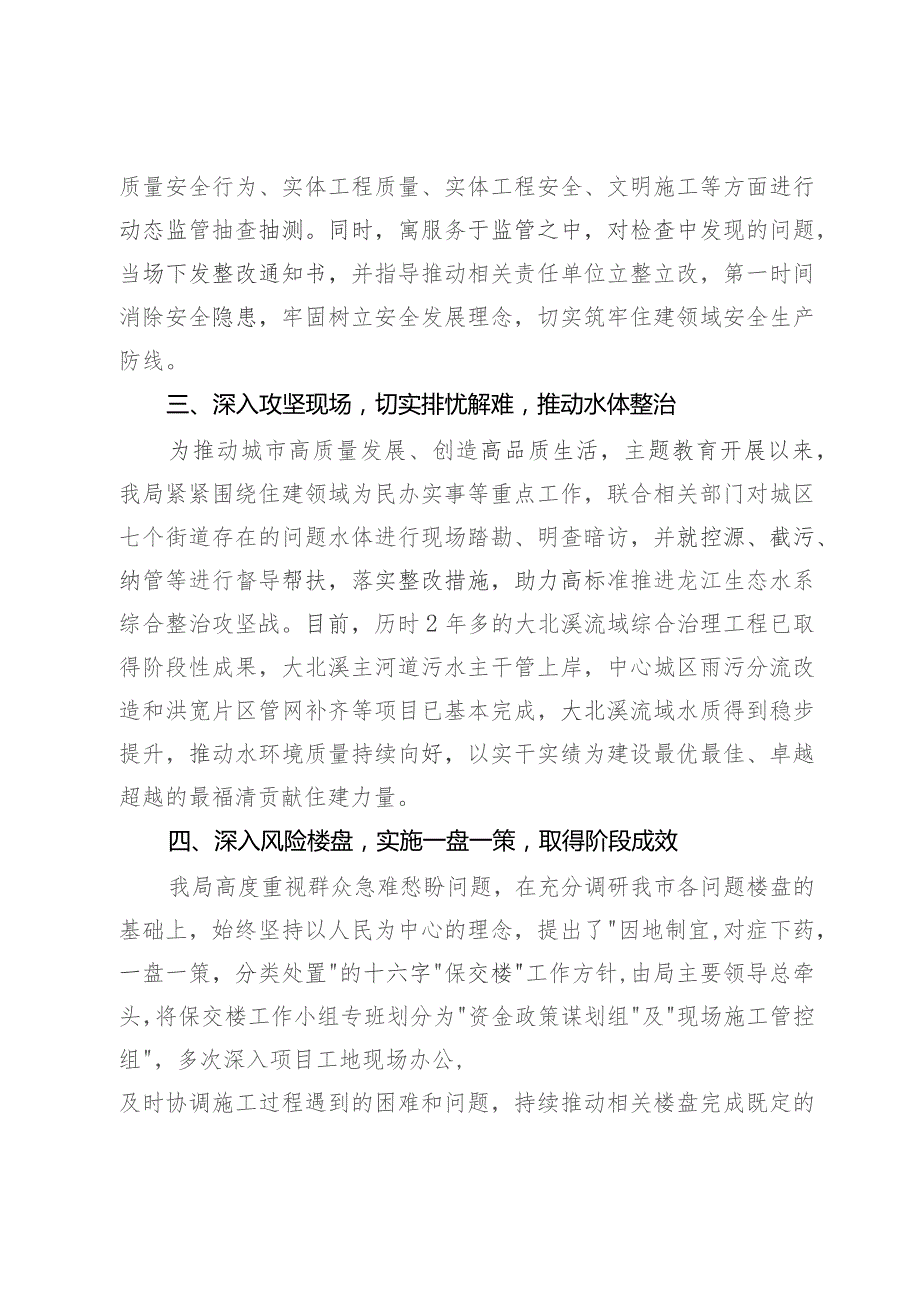 质量安全行为、实体工程质量、实体工程安全、文明施工等方面进行动态监管抽查抽测。同时，寓服务于监管之中，对检查中发现的问题，当场下发整改通知书，并指导推动相关责任单位立整立改，第一时间消除安全隐患，牢固树立安全发展理念，切实筑牢住建领域安全生产防线。

三、深入攻坚现场，切实排忧解难，推动水体整治

为推动城市高质量发展、创造高品质生活，主题教育开展以来，我局紧紧围绕住建领域为民办实事等重点工作，联合相关部门对城区七个街道存在的问题水体进行现场踏勘、明查暗访，并就控源、截污、纳管等进行督导帮扶，落实整改措施，助力高标准推进龙江生态水系综合整治攻坚战。目前，历时2年多的大北溪流域综合治理工程已取得阶段性成果，大北溪主河道污水主干管上岸，中心城区雨污分流改造和洪宽片区管网补齐等项目已基本完成，大北溪流域水质得到稳步提升，推动水环境质量持续向好，以实干实绩为建设最优最佳、卓越超越的最福清贡献住建力量。

四、深入风险楼盘，实施一盘一策，取得阶段成效

我局高度重视群众急难愁盼问题，在充分调研我市各问题楼盘的基础上，始终坚持以人民为中心的理念，提出了"因地制宜,对症下药，一盘一策，分类处置"的十六字"保交楼"工作方针,由局主要领导总牵头,将保交楼工作小组专班划分为"资金政策谋划组"及"现场施工管控组"，多次深入项目工地现场办公，
及时协调施工过程遇到的困难和问题，持续推动相关楼盘完成既定的